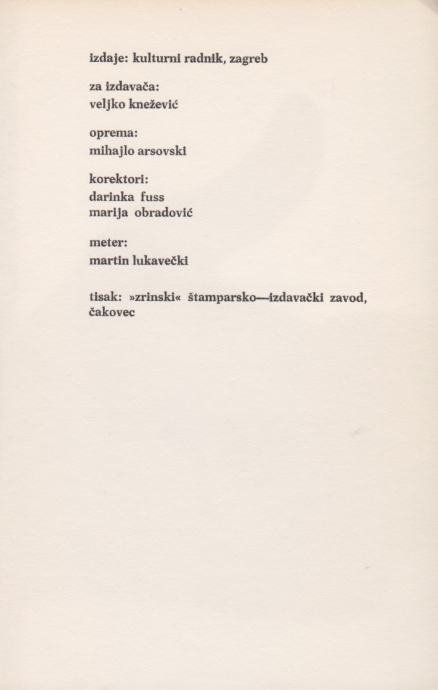 izdaje: kulturni radnik, zagreb

za izdavača:
veljko knežević

oprema:
mihajlo arsovski

korektori:
darinka fuss
marija obradović

meter:
martin lukavečki

tisak: »zrinski« štamparsko—izdavački zavod, čakovec